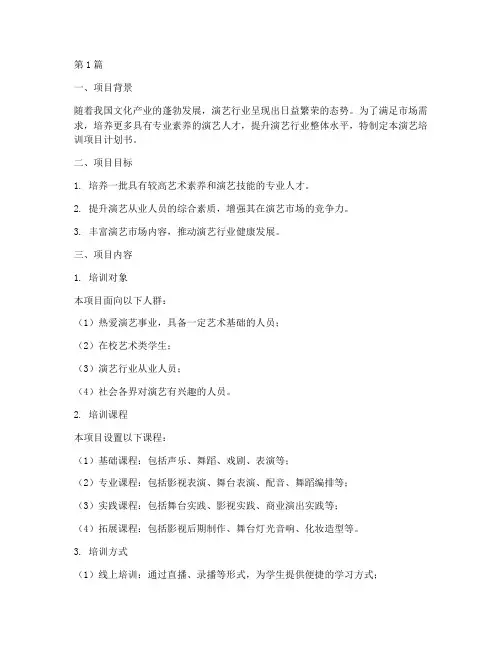 第1篇

一、项目背景

随着我国文化产业的蓬勃发展，演艺行业呈现出日益繁荣的态势。为了满足市场需求，培养更多具有专业素养的演艺人才，提升演艺行业整体水平，特制定本演艺培训项目计划书。

二、项目目标

1. 培养一批具有较高艺术素养和演艺技能的专业人才。

2. 提升演艺从业人员的综合素质，增强其在演艺市场的竞争力。

3. 丰富演艺市场内容，推动演艺行业健康发展。

三、项目内容

1. 培训对象

本项目面向以下人群：

（1）热爱演艺事业，具备一定艺术基础的人员；

（2）在校艺术类学生；

（3）演艺行业从业人员；

（4）社会各界对演艺有兴趣的人员。

2. 培训课程

本项目设置以下课程：

（1）基础课程：包括声乐、舞蹈、戏剧、表演等；

（2）专业课程：包括影视表演、舞台表演、配音、舞蹈编排等；

（3）实践课程：包括舞台实践、影视实践、商业演出实践等；

（4）拓展课程：包括影视后期制作、舞台灯光音响、化妆造型等。

3. 培训方式

（1）线上培训：通过直播、录播等形式，为学生提供便捷的学习方式；